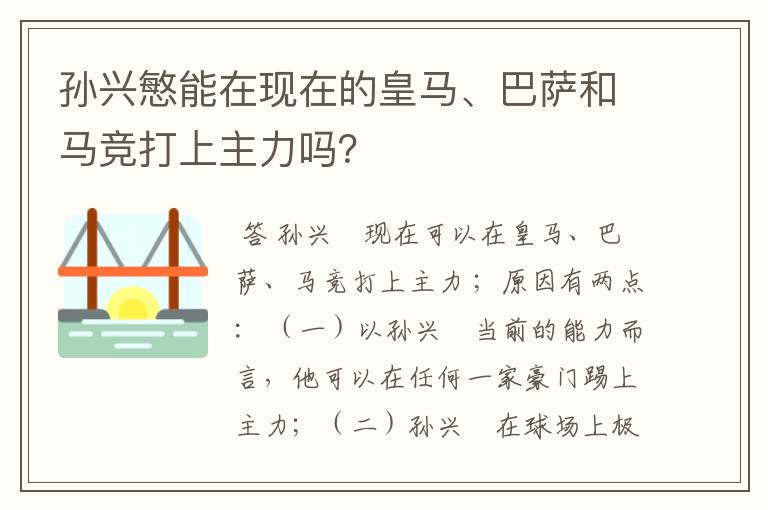 孙兴慜能在现在的皇马、巴萨和马竞打上主力吗?

答 孙兴　现在可以在皇马、巴萨、马竞打上主力；原因有两点：（一）以孙兴　当前的能力而言，他可以在任何一家豪门踢上主力；（二）孙兴　在球场上极